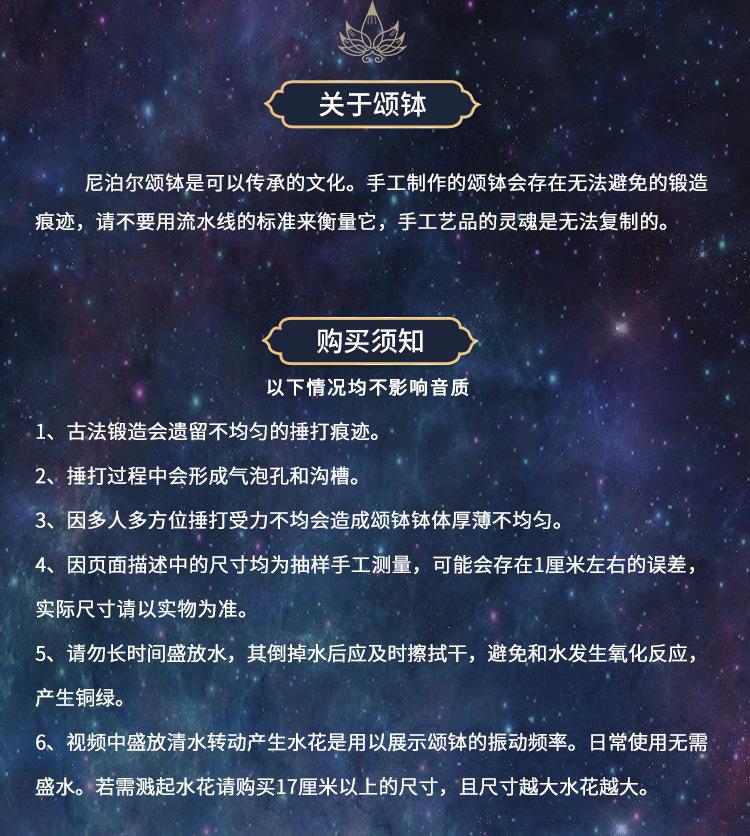 关于颂钵

尼泊尔颂钵是可以传承的文化。手工制作的颂钵会存在无法避免的锻造痕迹，请不要用流水线的标准来衡量它，手工艺品的灵魂是无法复制的。

购买须知

以下情况均不影响音质

1、古法锻造会遗留不均匀的捶打痕迹。

2、捶打过程中会形成气泡孔和沟槽。

3、因多人多方位捶打受力不均会造成颂钵钵体厚薄不均匀。

4、因页面描述中的尺寸均为抽样手工测量，可能会存在1厘米左右的误差，实际尺寸请以实物为准。

5、请勿长时间盛放水，其倒掉水后应及时擦拭干，避免和水发生氧化反应，产生铜绿。

6、视频中盛放清水转动产生水花是用以展示颂钵的振动频率。日常使用无需盛水。若需溅起水花请购买17厘米以上的尺寸，且尺寸越大水花越大。